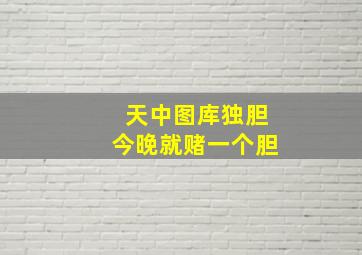 天中图库独胆
今晚就赌一个胆